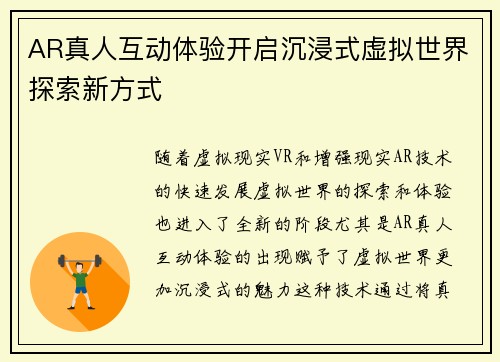 AR真人互动体验开启沉浸式虚拟世界探索新方式

随着虚拟现实VR和增强现实AR技术的快速发展虚拟世界的探索和体验也进入了全新的阶段尤其是AR真人互动体验的出现赋予了虚拟世界更加沉浸式的魅力这种技术通过将真